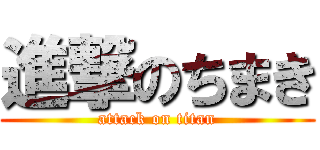 進撃のちまき
attack on titan